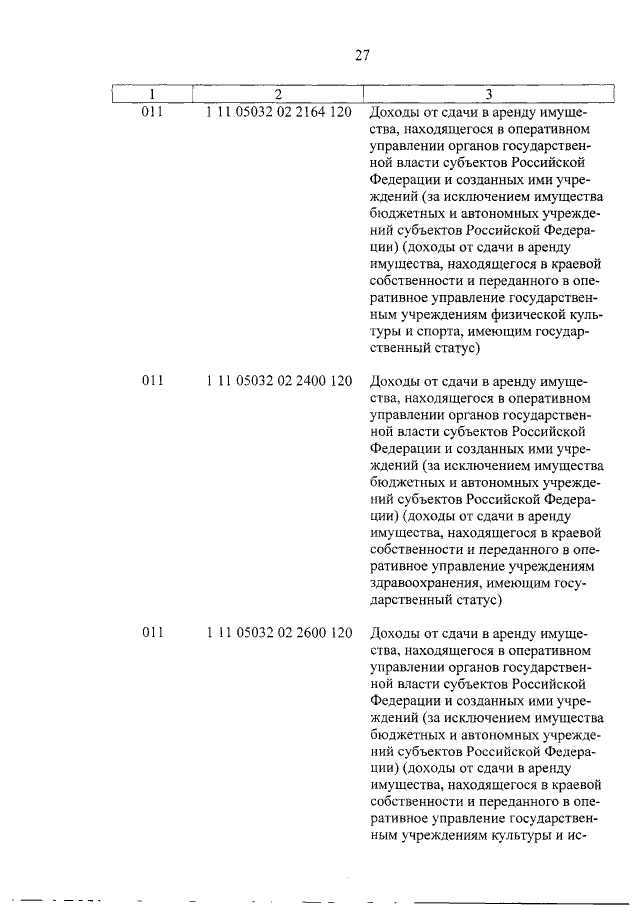 27

| 1 | 2 | 3 |
|---|---|---|
| 011 | 1 11 05032 02 2164 120 | Доходы от сдачи в аренду имущества, находящегося в оперативном управлении органов государственной власти субъектов Российской Федерации и созданных ими учреждений (за исключением имущества бюджетных и автономных учреждений субъектов Российской Федерации) (доходы от сдачи в аренду имущества, находящегося в краевой собственности и переданного в оперативное управление государственным учреждениям физической культуры и спорта, имеющим государственный статус) |
| 011 | 1 11 05032 02 2400 120 | Доходы от сдачи в аренду имущества, находящегося в оперативном управлении органов государственной власти субъектов Российской Федерации и созданных ими учреждений (за исключением имущества бюджетных и автономных учреждений субъектов Российской Федерации) (доходы от сдачи в аренду имущества, находящегося в краевой собственности и переданного в оперативное управление учреждениям здравоохранения, имеющим государственный статус) |
| 011 | 1 11 05032 02 2600 120 | Доходы от сдачи в аренду имущества, находящегося в оперативном управлении органов государственной власти субъектов Российской Федерации и созданных ими учреждений (за исключением имущества бюджетных и автономных учреждений субъектов Российской Федерации) (доходы от сдачи в аренду имущества, находящегося в краевой собственности и переданного в оперативное управление государственным учреждениям культуры и ис- |